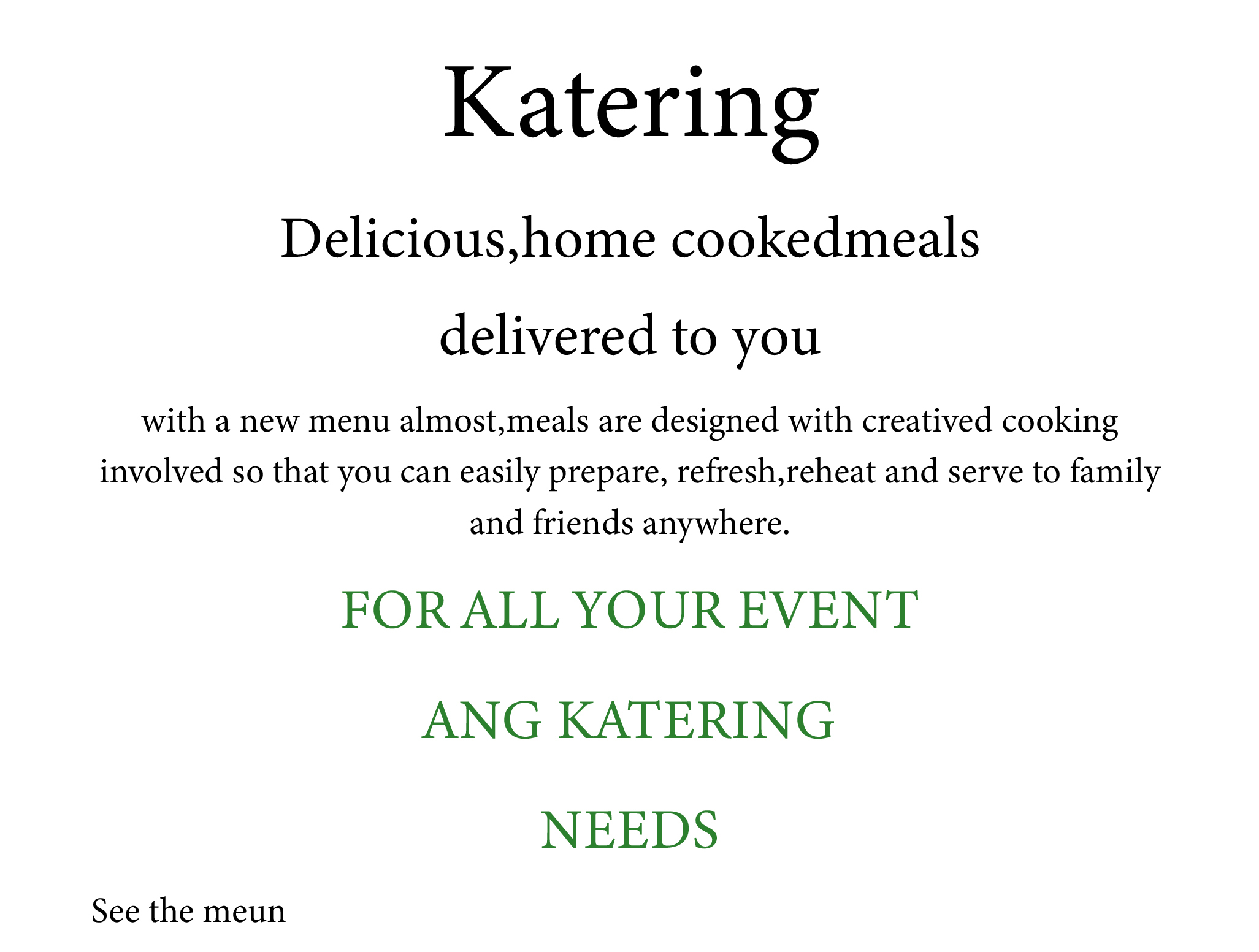 Katering

Delicious,home cookedmeals

delivered to you

with a new menu almost,meals are designed with creatived cooking involved so that you can easily prepare, refresh,reheat and serve to family and friends anywhere.

FOR ALL YOUR EVENT

ANG KATERING

NEEDS

See the meun